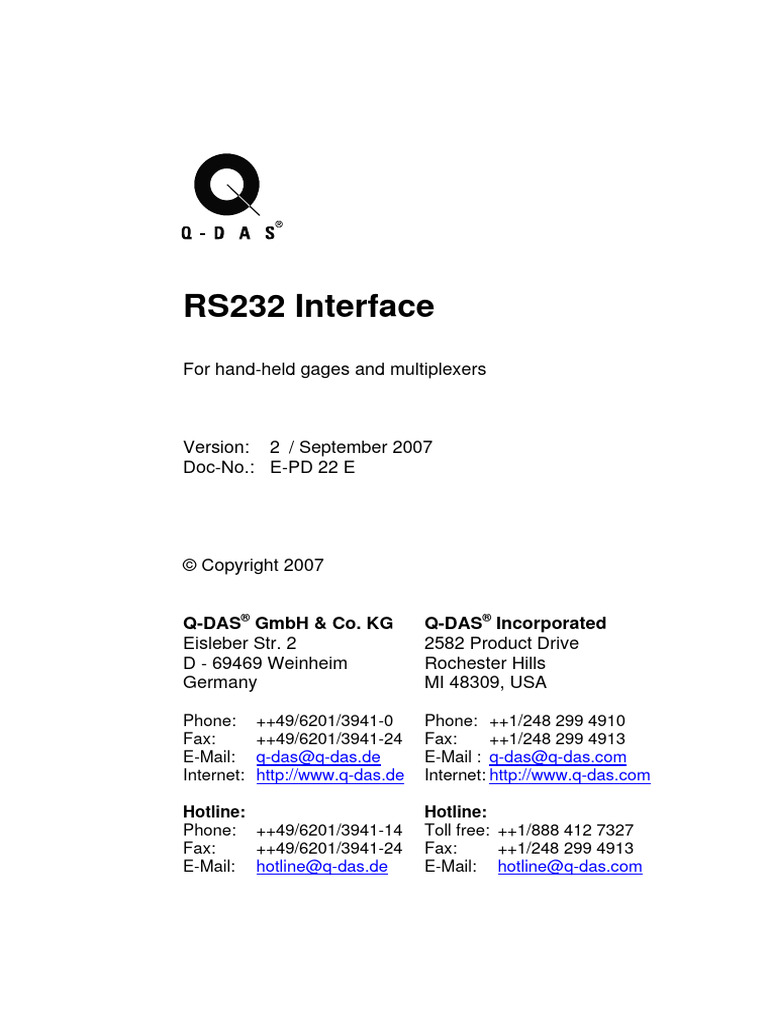 Q-DAS®

RS232 Interface

For hand-held gages and multiplexers

Version: 2 / September 2007
Doc-No.: E-PD 22 E

© Copyright 2007

Q-DAS® GmbH & Co. KG
Eisleber Str. 2
D - 69469 Weinheim
Germany

Phone: ++49/6201/3941-0
Fax: ++49/6201/3941-24
E-Mail: q-das@q-das.de
Internet: http://www.q-das.de

Hotline:
Phone: ++49/6201/3941-14
Fax: ++49/6201/3941-24
E-Mail: hotline@q-das.de

Q-DAS® Incorporated
2582 Product Drive
Rochester Hills
MI 48309, USA

Phone: ++1/248 299 4910
Fax: ++1/248 299 4913
E-Mail : q-das@q-das.com
Internet: http://www.q-das.com

Hotline:
Toll free: ++1/888 412 7327
Fax: ++1/248 299 4913
E-Mail: hotline@q-das.com